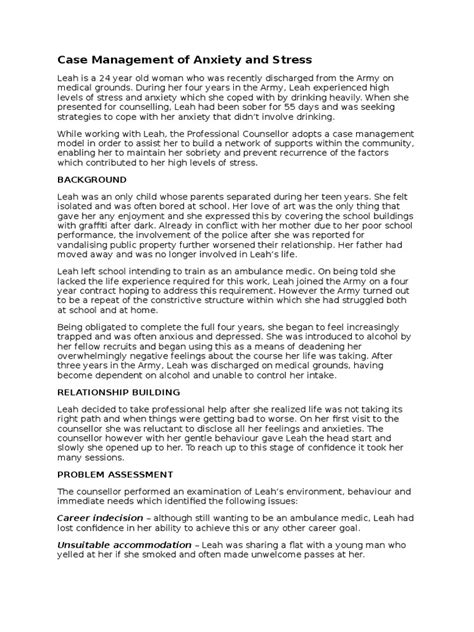 Case Management of Anxiety and Stress

Leah is a 24 year old woman who was recently discharged from the Army on medical grounds. During her four years in the Army, Leah experienced high levels of stress and anxiety which she coped with by drinking heavily. When she presented for counselling, Leah had been sober for 55 days and was seeking strategies to cope with her anxiety that didn't involve drinking.

While working with Leah, the Professional Counsellor adopts a case management model in order to assist her to build a network of supports within the community, enabling her to maintain her sobriety and prevent recurrence of the factors which contributed to her high levels of stress.

BACKGROUND

Leah was an only child whose parents separated during her teen years. She felt isolated and was often bored at school. Her love of art was the only thing that gave her any enjoyment and she expressed this by covering the school buildings with graffiti after dark. Already in conflict with her mother due to her poor school performance, the involvement of the police after she was reported for vandalising public property further worsened their relationship. Her father had moved away and was no longer involved in Leah's life.

Leah left school intending to train as an ambulance medic. On being told she lacked the life experience required for this work, Leah joined the Army on a four year contract hoping to address this requirement. However the Army turned out to be a repeat of the constrictive structure within which she had struggled both at school and at home.

Being obligated to complete the full four years, she began to feel increasingly trapped and was often anxious and depressed. She was introduced to alcohol by her fellow recruits and began using this as a means of deadening her overwhelmingly negative feelings about the course her life was taking. After three years in the Army, Leah was discharged on medical grounds, having become dependent on alcohol and unable to control her intake.

RELATIONSHIP BUILDING

Leah decided to take professional help after she realized life was not taking its right path and when things were getting bad to worse. On her first visit to the counsellor she was reluctant to disclose all her feelings and anxieties. The counsellor however with her gentle behaviour gave Leah the head start and slowly she opened up to her. To reach up to this stage of confidence it took her many sessions.

PROBLEM ASSESSMENT

The counsellor performed an examination of Leah's environment, behaviour and immediate needs which identified the following issues:

Career indecision – although still wanting to be an ambulance medic, Leah had lost confidence in her ability to achieve this or any other career goal.

Unsuitable accommodation – Leah was sharing a flat with a young man who yelled at her if she smoked and often made unwelcome passes at her.